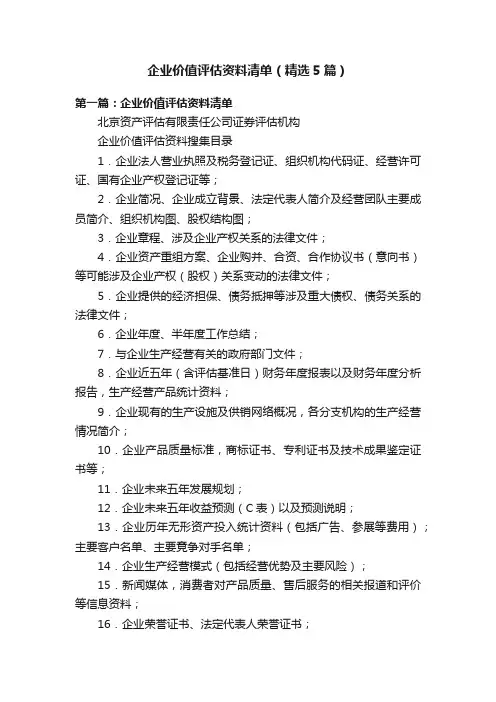 企业价值评估资料清单（精选5篇）

第一篇：企业价值评估资料清单

北京资产评估有限责任公司证券评估机构

企业价值评估资料搜集目录

1．企业法人营业执照及税务登记证、组织机构代码证、经营许可证、国有企业产权登记证等；

2．企业简况、企业成立背景、法定代表人简介及经营团队主要成员简介、组织机构图、股权结构图；

3．企业章程、涉及企业产权关系的法律文件；

4．企业资产重组方案、企业购并、合资、合作协议书（意向书）等可能涉及企业产权（股权）关系变动的法律文件；

5．企业提供的经济担保、债务抵押等涉及重大债权、债务关系的法律文件；

6．企业年度、半年度工作总结；

7．与企业生产经营有关的政府部门文件；

8．企业近五年（含评估基准日）财务年度报表以及财务年度分析报告，生产经营产品统计资料；

9．企业现有的生产设施及供销网络概况，各分支机构的生产经营情况简介；

10．企业产品质量标准，商标证书、专利证书及技术成果鉴定证书等；

11．企业未来五年发展规划；

12．企业未来五年收益预测（C表）以及预测说明；

13．企业历年无形资产投入统计资料（包括广告、参展等费用）；主要客户名单、主要竞争对手名单；

14．企业生产经营模式（包括经营优势及主要风险）；

15．新闻媒体，消费者对产品质量、售后服务的相关报道和评价等信息资料；

16．企业荣誉证书、法定代表人荣誉证书；